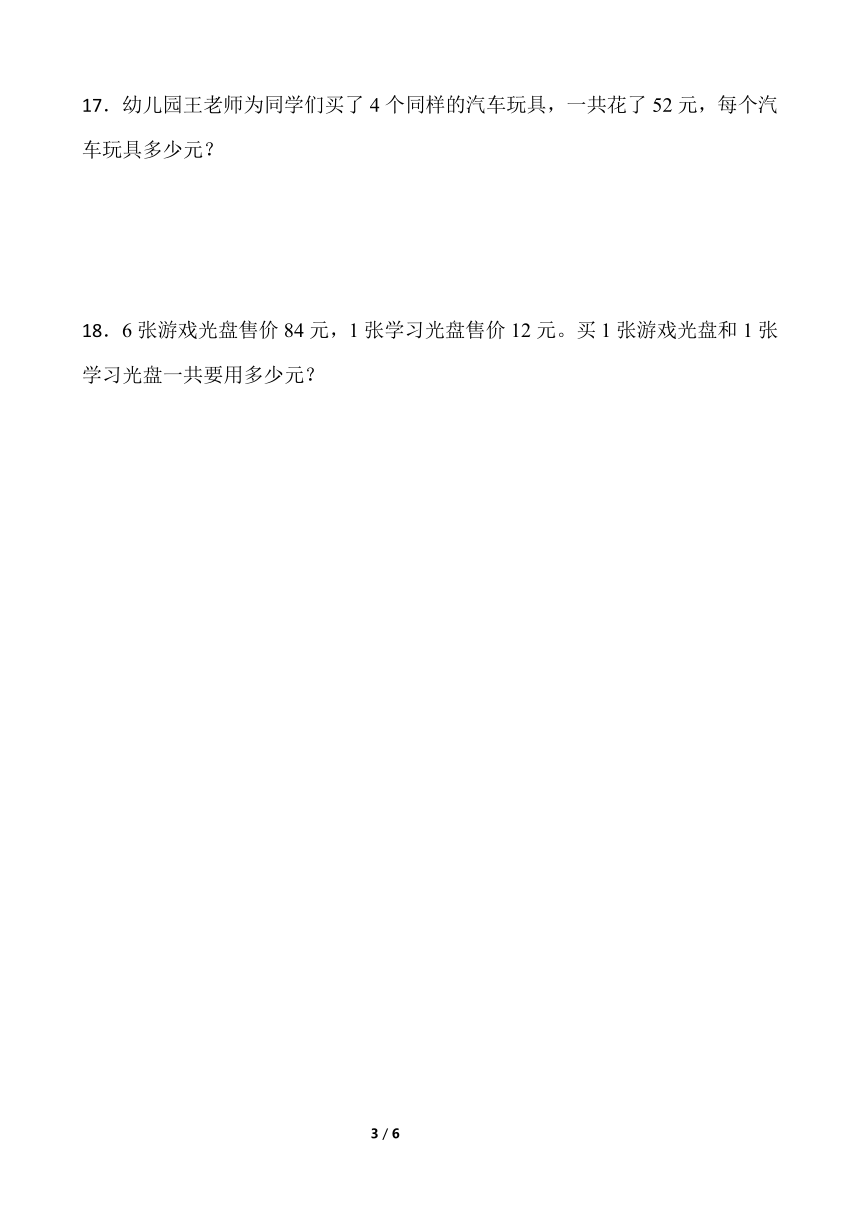 17．幼儿园王老师为同学们买了 4 个同样的汽车玩具，一共花了 52 元，每个汽车玩具多少元？

18．6 张游戏光盘售价 84 元，1 张学习光盘售价 12 元。买 1 张游戏光盘和 1 张学习光盘一共要用多少元？

3 / 6